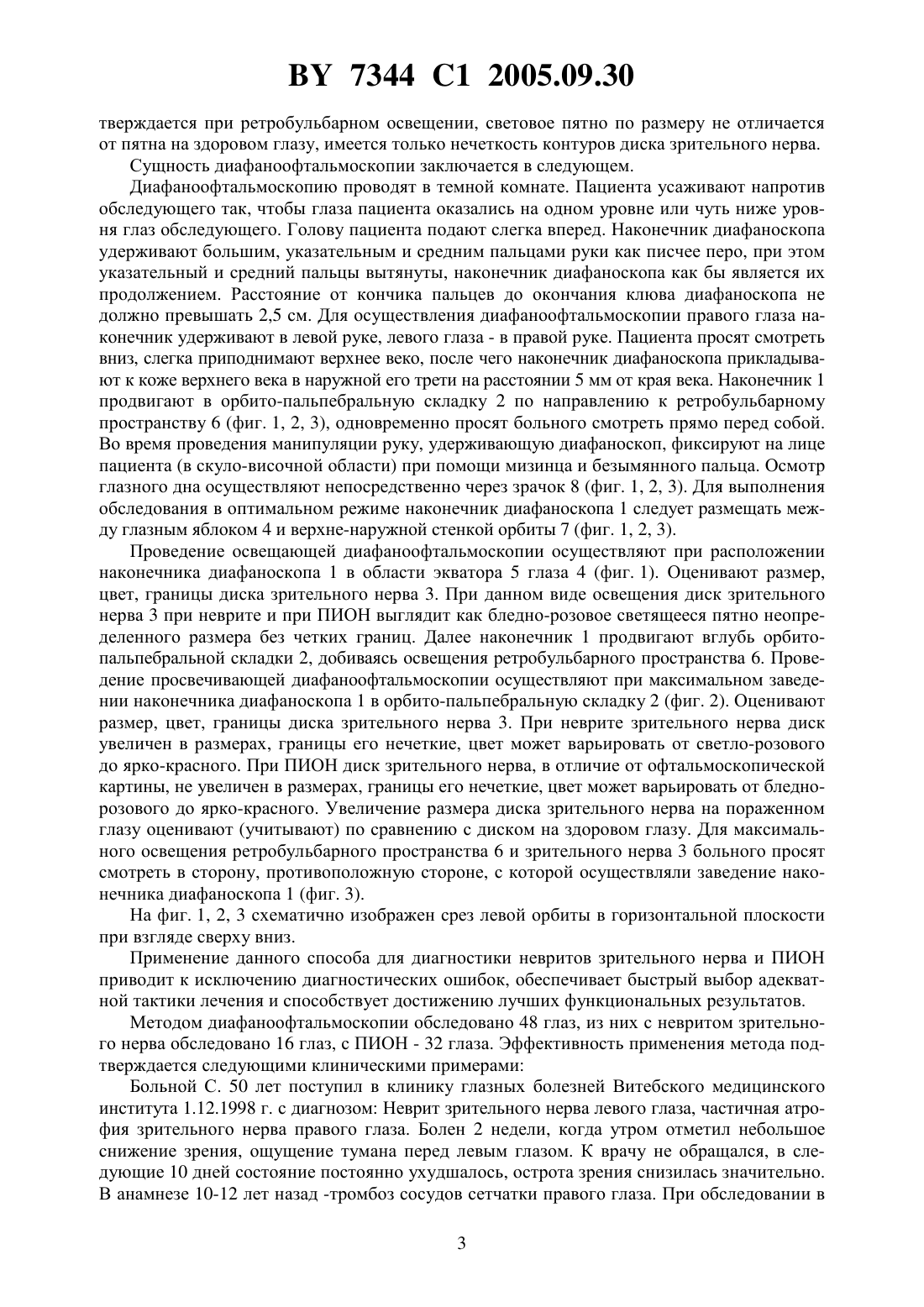 BY 7344 C1 2005.09.30

тверждается при ретробульбарном освещении, световое пятно по размеру не отличается от пятна на здоровом глазу, имеется только нечеткость контуров диска зрительного нерва.

Сущность диафаноофтальмоскопии заключается в следующем.

Диафаноофтальмоскопию проводят в темной комнате. Пациента усаживают напротив обследующего так, чтобы глаза пациента оказались на одном уровне или чуть ниже уровня глаз обследующего. Голову пациента подают слегка вперед. Наконечник диафаноскопа удерживают большим, указательным и средним пальцами руки как писчее перо, при этом указательный и средний пальцы вытянуты, наконечник диафаноскопа как бы является их продолжением. Расстояние от кончика пальцев до окончания клюва диафаноскопа не должно превышать 2,5 см. Для осуществления диафаноофтальмоскопии правого глаза наконечник удерживают в левой руке, левого глаза - в правой руке. Пациента просят смотреть вниз, слегка приподнимают верхнее веко, после чего наконечник диафаноскопа прикладывают к коже верхнего века в наружной его трети на расстоянии 5 мм от края века. Наконечник 1 продвигают в орбито-пальпебральную складку 2 по направлению к ретробульбарному пространству 6 (фиг. 1, 2, 3), одновременно просят больного смотреть прямо перед собой. Во время проведения манипуляции руку, удерживающую диафаноскоп, фиксируют на лице пациента (в скуло-височной области) при помощи мизинца и безымянного пальца. Осмотр глазного дна осуществляют непосредственно через зрачок 8 (фиг. 1, 2, 3). Для выполнения обследования в оптимальном режиме наконечник диафаноскопа 1 следует размещать между глазным яблоком 4 и верхне-наружной стенкой орбиты 7 (фиг. 1, 2, 3).

Проведение освещающей диафаноофтальмоскопии осуществляют при расположении наконечника диафаноскопа 1 в области экватора 5 глаза 4 (фиг. 1). Оценивают размер, цвет, границы диска зрительного нерва 3. При данном виде освещения диск зрительного нерва 3 при неврите и при ПИОН выглядит как бледно-розовое светящееся пятно неопределенного размера без четких границ. Далее наконечник 1 продвигают вглубь орбито-пальпебральной складки 2, добиваясь освещения ретробульбарного пространства 6. Проведение просвечивающей диафаноофтальмоскопии осуществляют при максимальном заведении наконечника диафаноскопа 1 в орбито-пальпебральную складку 2 (фиг. 2). Оценивают размер, цвет, границы диска зрительного нерва 3. При неврите зрительного нерва диск увеличен в размерах, границы его нечеткие, цвет может варьировать от светло-розового до ярко-красного. При ПИОН диск зрительного нерва, в отличие от офтальмоскопической картины, не увеличен в размерах, границы его нечеткие, цвет может варьировать от бледно-розового до ярко-красного. Увеличение размера диска зрительного нерва на пораженном глазу оценивают (учитывают) по сравнению с диском на здоровом глазу. Для максимального освещения ретробульбарного пространства 6 и зрительного нерва 3 больного просят смотреть в сторону, противоположную стороне, с которой осуществляли заведение наконечника диафаноскопа 1 (фиг. 3).

На фиг. 1, 2, 3 схематично изображен срез левой орбиты в горизонтальной плоскости при взгляде сверху вниз.

Применение данного способа для диагностики невритов зрительного нерва и ПИОН приводит к исключению диагностических ошибок, обеспечивает быстрый выбор адекватной тактики лечения и способствует достижению лучших функциональных результатов.

Методом диафаноофтальмоскопии обследовано 48 глаз, из них с невритом зрительного нерва обследовано 16 глаз, с ПИОН - 32 глаза. Эффективность применения метода подтверждается следующими клиническими примерами:

Больной С. 50 лет поступил в клинику глазных болезней Витебского медицинского института 1.12.1998 г. с диагнозом: Неврит зрительного нерва левого глаза, частичная атрофия зрительного нерва правого глаза. Болен 2 недели, когда утром отметил небольшое снижение зрения, ощущение тумана перед левым глазом. К врачу не обращался, в следующие 10 дней состояние постоянно ухудшалось, острота зрения снизилась значительно. В анамнезе 10-12 лет назад -тромбоз сосудов сетчатки правого глаза. При обследовании в

3